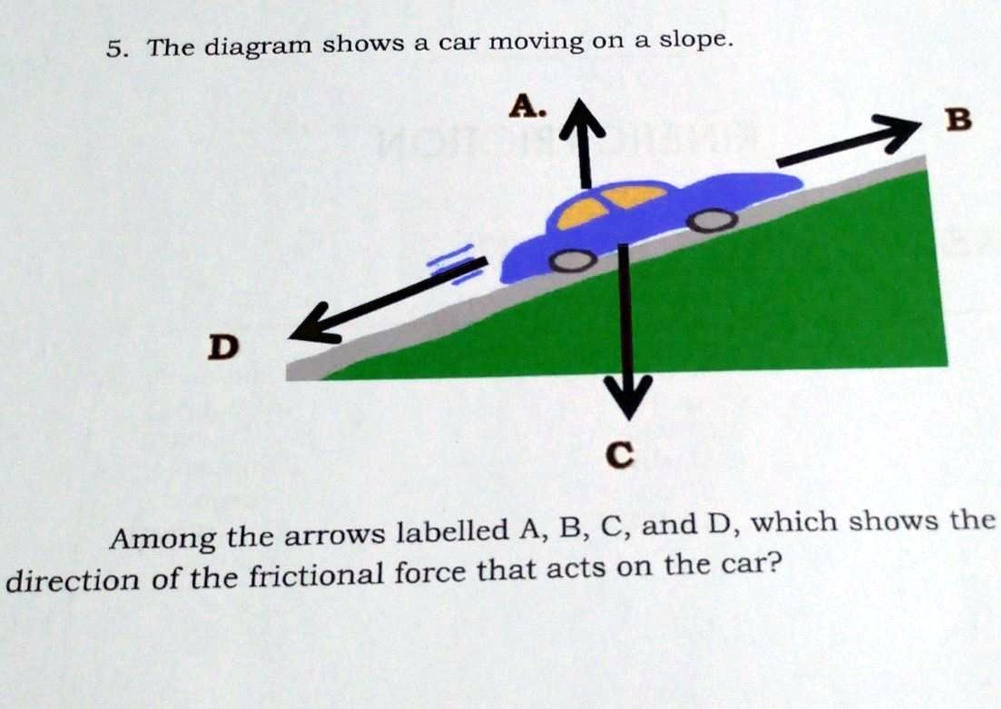 5. The diagram shows a car moving on a slope.

A.

B

D

C

Among the arrows labelled A, B, C, and D, which shows the direction of the frictional force that acts on the car?